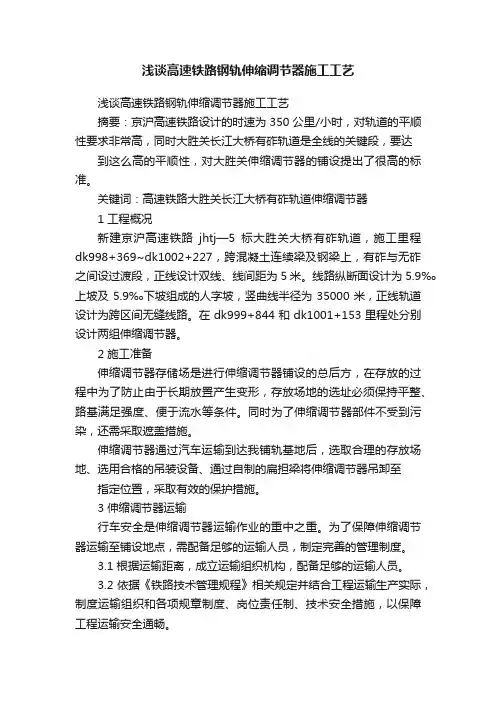 浅谈高速铁路钢轨伸缩调节器施工工艺

浅谈高速铁路钢轨伸缩调节器施工工艺

摘要：京沪高速铁路设计的时速为 350 公里/小时，对轨道的平顺性要求非常高，同时大胜关长江大桥有砟轨道是全线的关键段，要达

到这么高的平顺性，对大胜关伸缩调节器的铺设提出了很高的标准。

关键词：高速铁路大胜关长江大桥有砟轨道伸缩调节器

1 工程概况

新建京沪高速铁路 jhtj—5 标大胜关大桥有砟轨道，施工里程 dk998+369~dk1002+227，跨混凝土连续梁及钢梁上，有砟与无砟之间设过渡段，正线设计双线、线间距为 5 米。线路纵断面设计为 5.9‰上坡及 5.9‰下坡组成的人字坡，竖曲线半径为 35000 米，正线轨道设计为跨区间无缝线路。在 dk999+844 和 dk1001+153 里程处分别设计两组伸缩调节器。

2 施工准备

伸缩调节器存储场是进行伸缩调节器铺设的总后方，在存放的过程中为了防止由于长期放置产生变形，存放场地的选址必须保持平整、路基满足强度、便于流水等条件。同时为了伸缩调节器部件不受到污染，还需采取遮盖措施。

伸缩调节器通过汽车运输到达我铺轨基地后，选取合理的存放场地、选用合格的吊装设备、通过自制的扁担梁将伸缩调节器吊卸至

指定位置，采取有效的保护措施。

3 伸缩调节器运输

行车安全是伸缩调节器运输作业的重中之重。为了保障伸缩调节器运输至铺设地点，需配备足够的运输人员，制定完善的管理制度。

3.1 根据运输距离，成立运输组织机构，配备足够的运输人员。

3.2 依据《铁路技术管理规程》相关规定并结合工程运输生产实际，制度运输组织和各项规章制度、岗位责任制、技术安全措施，以保障工程运输安全通畅。